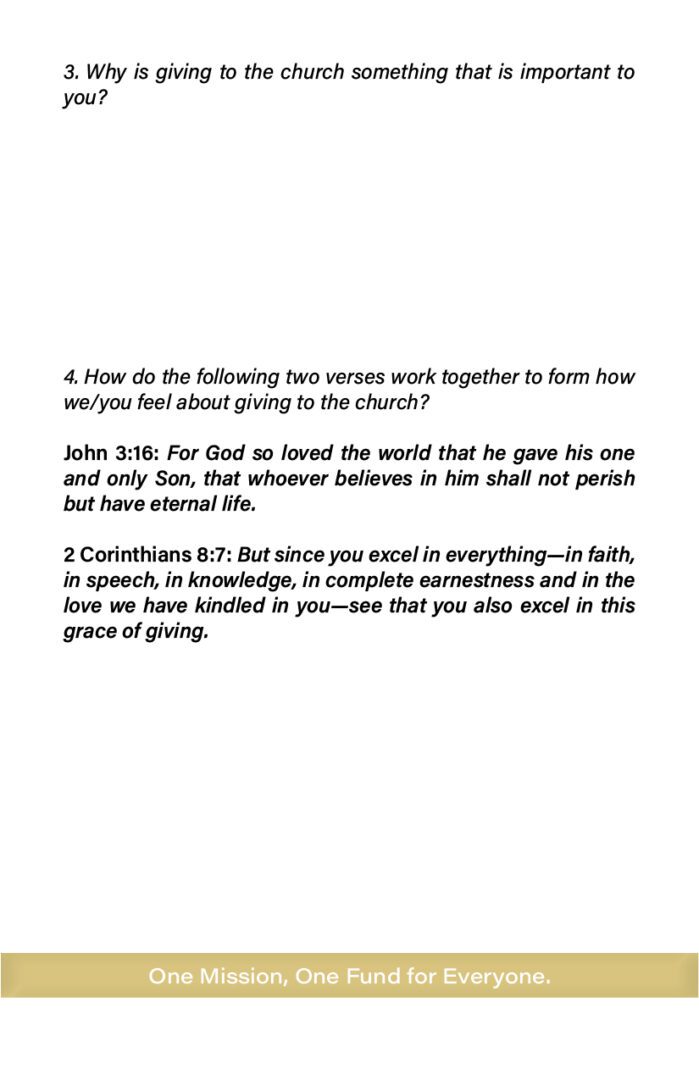 3. Why is giving to the church something that is important to you?

4. How do the following two verses work together to form how we/you feel about giving to the church?

John 3:16: For God so loved the world that he gave his one and only Son, that whoever believes in him shall not perish but have eternal life.

2 Corinthians 8:7: But since you excel in everything—in faith, in speech, in knowledge, in complete earnestness and in the love we have kindled in you—see that you also excel in this grace of giving.

One Mission, One Fund for Everyone.